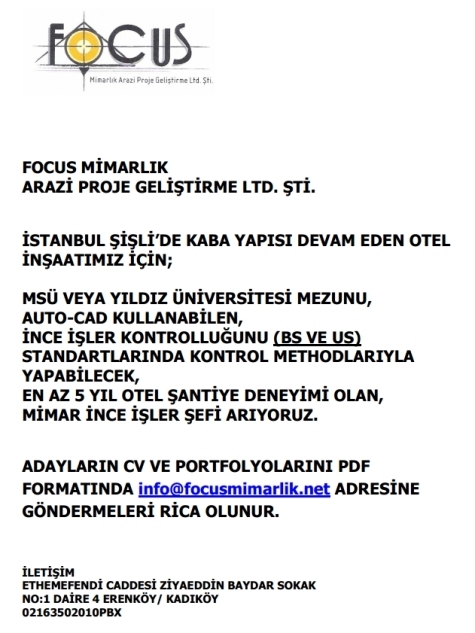 FOCUS
Mimarlık Arazi Proje Geliştirme Ltd. Şti.

FOCUS MİMARLIK
ARAZİ PROJE GELİŞTİRME LTD. ŞTİ.

İSTANBUL ŞİŞLİ'DE KABA YAPISI DEVAM EDEN OTEL İNŞAATIMIZ İÇİN;

MSÜ VEYA YILDIZ ÜNİVERSİTESİ MEZUNU,
AUTO-CAD KULLANABİLEN,
İNCE İŞLER KONTROLLUĞUNU (BS VE US) STANDARTLARINDA KONTROL METHODLARIYLA YAPABİLECEK,
EN AZ 5 YIL OTEL ŞANTİYE DENEYİMİ OLAN,
MİMAR İNCE İŞLER ŞEFİ ARIYORUZ.

ADAYLARIN CV VE PORTFOLYOLARINI PDF FORMATINDA info@focusmimarlik.net ADRESİNE GÖNDERMELERİ RİCA OLUNUR.

İLETİŞİM
ETHEMEFENDİ CADDESİ ZİYAEDDİN BAYDAR SOKAK
NO:1 DAİRE 4 ERENKÖY/ KADIKÖY
02163502010PBX